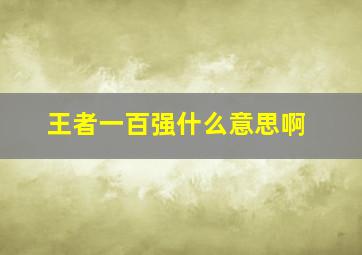 王者一百强什么意思啊